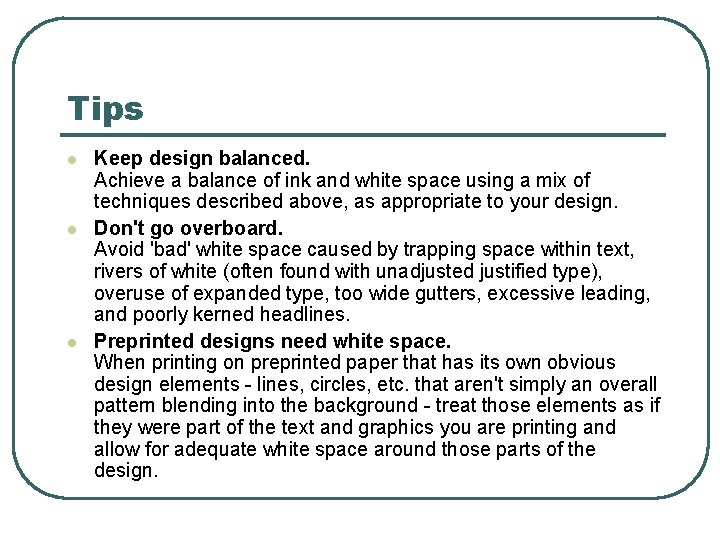 Tips

• Keep design balanced.
Achieve a balance of ink and white space using a mix of techniques described above, as appropriate to your design.

• Don't go overboard.
Avoid 'bad' white space caused by trapping space within text, rivers of white (often found with unadjusted justified type), overuse of expanded type, too wide gutters, excessive leading, and poorly kerned headlines.

• Preprinted designs need white space.
When printing on preprinted paper that has its own obvious design elements - lines, circles, etc. that aren't simply an overall pattern blending into the background - treat those elements as if they were part of the text and graphics you are printing and allow for adequate white space around those parts of the design.